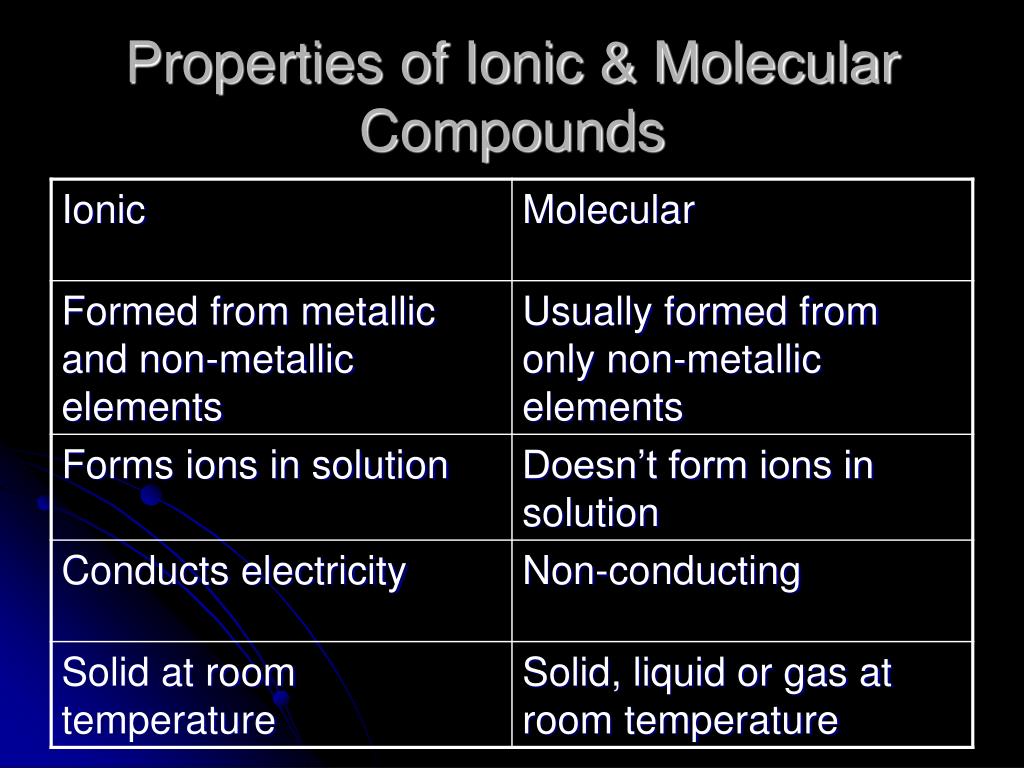 Properties of Ionic & Molecular Compounds

| Ionic | Molecular |
|---|---|
| Formed from metallic and non-metallic elements | Usually formed from only non-metallic elements |
| Forms ions in solution | Doesn’t form ions in solution |
| Conducts electricity | Non-conducting |
| Solid at room temperature | Solid, liquid or gas at room temperature |